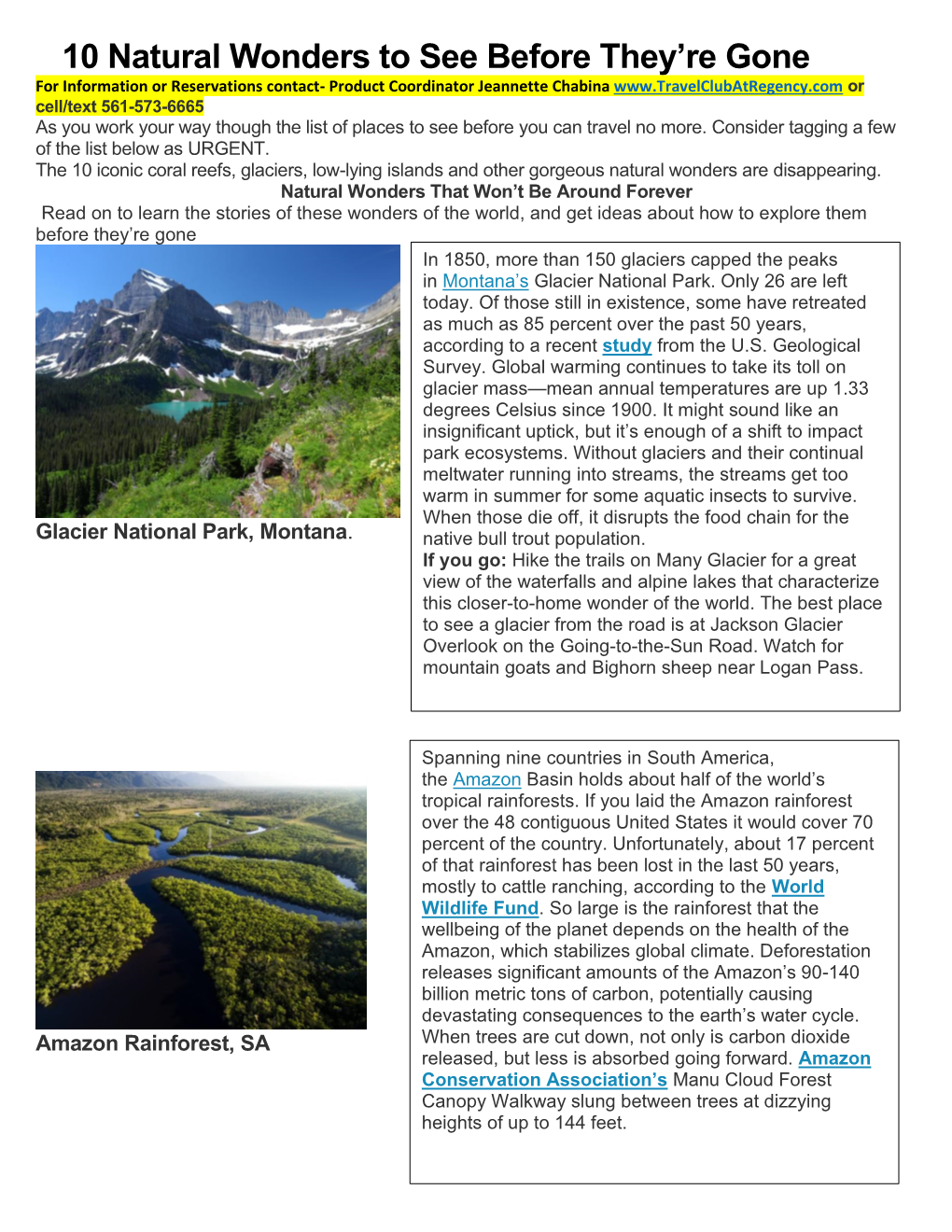 10 Natural Wonders to See Before They're Gone

For Information or Reservations contact- Product Coordinator Jeannette Chabina www.TravelClubAtRegency.com or cell/text 561-573-6665

As you work your way though the list of places to see before you can travel no more. Consider tagging a few of the list below as URGENT.

The 10 iconic coral reefs, glaciers, low-lying islands and other gorgeous natural wonders are disappearing.

Natural Wonders That Won't Be Around Forever

Read on to learn the stories of these wonders of the world, and get ideas about how to explore them before they're gone

Glacier National Park, Montana.

In 1850, more than 150 glaciers capped the peaks in Montana's Glacier National Park. Only 26 are left today. Of those still in existence, some have retreated as much as 85 percent over the past 50 years, according to a recent study from the U.S. Geological Survey. Global warming continues to take its toll on glacier mass—mean annual temperatures are up 1.33 degrees Celsius since 1900. It might sound like an insignificant uptick, but it's enough of a shift to impact park ecosystems. Without glaciers and their continual meltwater running into streams, the streams get too warm in summer for some aquatic insects to survive. When those die off, it disrupts the food chain for the native bull trout population.

If you go: Hike the trails on Many Glacier for a great view of the waterfalls and alpine lakes that characterize this closer-to-home wonder of the world. The best place to see a glacier from the road is at Jackson Glacier Overlook on the Going-to-the-Sun Road. Watch for mountain goats and Bighorn sheep near Logan Pass.

Amazon Rainforest, SA

Spanning nine countries in South America, the Amazon Basin holds about half of the world's tropical rainforests. If you laid the Amazon rainforest over the 48 contiguous United States it would cover 70 percent of the country. Unfortunately, about 17 percent of that rainforest has been lost in the last 50 years, mostly to cattle ranching, according to the World Wildlife Fund. So large is the rainforest that the wellbeing of the planet depends on the health of the Amazon, which stabilizes global climate. Deforestation releases significant amounts of the Amazon's 90-140 billion metric tons of carbon, potentially causing devastating consequences to the earth's water cycle. When trees are cut down, not only is carbon dioxide released, but less is absorbed going forward. Amazon Conservation Association's Manu Cloud Forest Canopy Walkway slung between trees at dizzying heights of up to 144 feet.